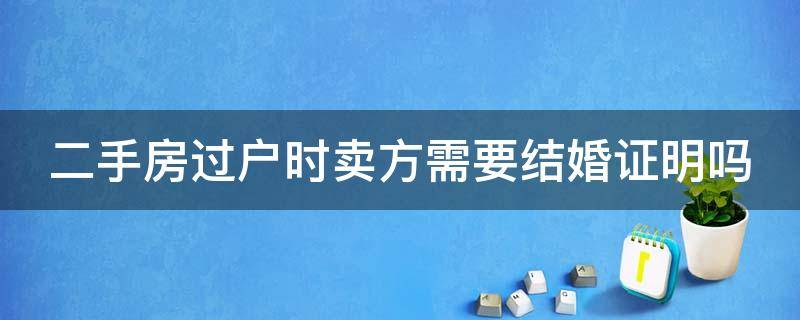 二手房过户时卖方需要结婚证明吗